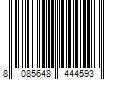 8 085648 444593